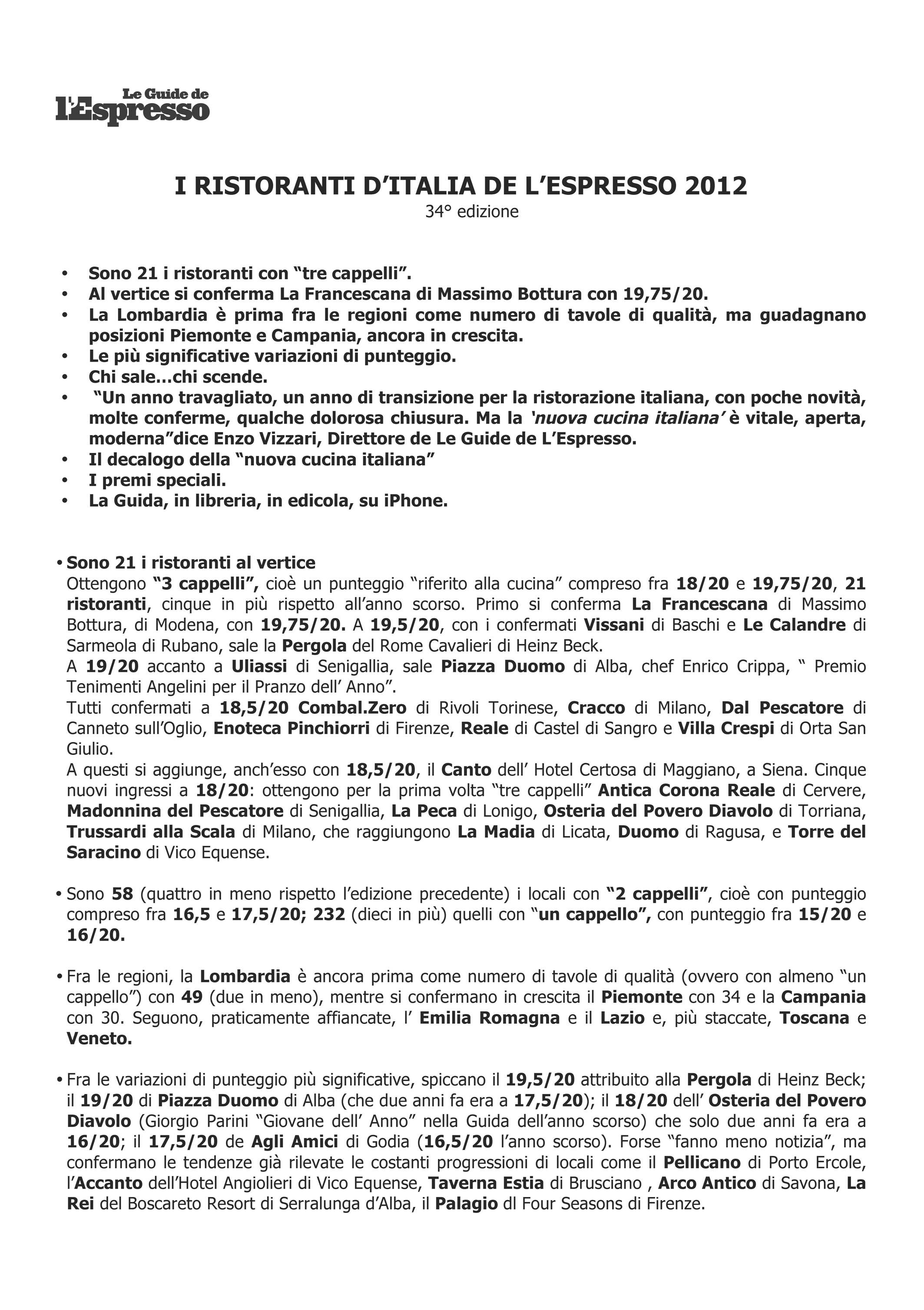 Le Guide de
l'Espresso

I RISTORANTI D'ITALIA DE L'ESPRESSO 2012
34° edizione

• Sono 21 i ristoranti con "tre cappelli".
• Al vertice si conferma La Francescana di Massimo Bottura con 19,75/20.
• La Lombardia è prima fra le regioni come numero di tavole di qualità, ma guadagnano posizioni Piemonte e Campania, ancora in crescita.
• Le più significative variazioni di punteggio.
• Chi sale…chi scende.
• "Un anno travagliato, un anno di transizione per la ristorazione italiana, con poche novità, molte conferme, qualche dolorosa chiusura. Ma la 'nuova cucina italiana' è vitale, aperta, moderna"dice Enzo Vizzari, Direttore de Le Guide de L'Espresso.
• Il decalogo della "nuova cucina italiana"
• I premi speciali.
• La Guida, in libreria, in edicola, su iPhone.

• Sono 21 i ristoranti al vertice
Ottengono "3 cappelli", cioè un punteggio "riferito alla cucina" compreso fra 18/20 e 19,75/20, 21 ristoranti, cinque in più rispetto all'anno scorso. Primo si conferma La Francescana di Massimo Bottura, di Modena, con 19,75/20. A 19,5/20, con i confermati Vissani di Baschi e Le Calandre di Sarmeola di Rubano, sale la Pergola del Rome Cavalieri di Heinz Beck.
A 19/20 accanto a Uliassi di Senigallia, sale Piazza Duomo di Alba, chef Enrico Crippa, " Premio Tenimenti Angelini per il Pranzo dell' Anno".
Tutti confermati a 18,5/20 Combal.Zero di Rivoli Torinese, Cracco di Milano, Dal Pescatore di Canneto sull'Oglio, Enoteca Pinchiorri di Firenze, Reale di Castel di Sangro e Villa Crespi di Orta San Giulio.
A questi si aggiunge, anch'esso con 18,5/20, il Canto dell' Hotel Certosa di Maggiano, a Siena. Cinque nuovi ingressi a 18/20: ottengono per la prima volta "tre cappelli" Antica Corona Reale di Cervere, Madonnina del Pescatore di Senigallia, La Peca di Lonigo, Osteria del Povero Diavolo di Torriana, Trussardi alla Scala di Milano, che raggiungono La Madia di Licata, Duomo di Ragusa, e Torre del Saracino di Vico Equense.

• Sono 58 (quattro in meno rispetto l'edizione precedente) i locali con "2 cappelli", cioè con punteggio compreso fra 16,5 e 17,5/20; 232 (dieci in più) quelli con "un cappello", con punteggio fra 15/20 e 16/20.

• Fra le regioni, la Lombardia è ancora prima come numero di tavole di qualità (ovvero con almeno "un cappello") con 49 (due in meno), mentre si confermano in crescita il Piemonte con 34 e la Campania con 30. Seguono, praticamente affiancate, l' Emilia Romagna e il Lazio e, più staccate, Toscana e Veneto.

• Fra le variazioni di punteggio più significative, spiccano il 19,5/20 attribuito alla Pergola di Heinz Beck; il 19/20 di Piazza Duomo di Alba (che due anni fa era a 17,5/20); il 18/20 dell' Osteria del Povero Diavolo (Giorgio Parini "Giovane dell' Anno" nella Guida dell'anno scorso) che solo due anni fa era a 16/20; il 17,5/20 de Agli Amici di Godia (16,5/20 l'anno scorso). Forse "fanno meno notizia", ma confermano le tendenze già rilevate le costanti progressioni di locali come il Pellicano di Porto Ercole, l'Accanto dell'Hotel Angiolieri di Vico Equense, Taverna Estia di Brusciano , Arco Antico di Savona, La Rei del Boscareto Resort di Serralunga d'Alba, il Palagio dl Four Seasons di Firenze.